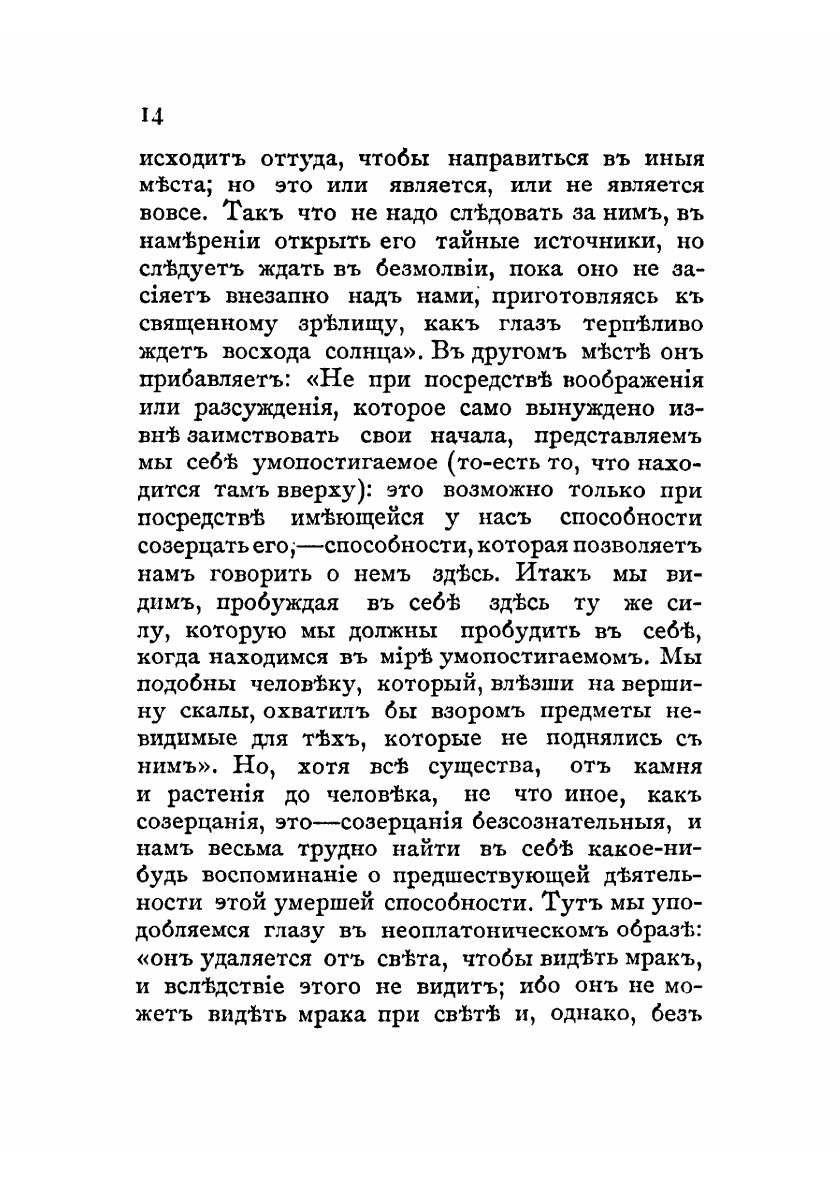 14

исходитъ оттуда, чтобы направиться въ иныя мѣста; но это или является, или не является вовсе. Такъ что не надо слѣдовать за нимъ, въ намѣреніи открыть его тайные источники, но слѣдуетъ ждать въ безмолвіи, пока оно не засіяетъ внезапно надъ нами, приготовляясь къ священному зрѣлищу, какъ глазъ терпѣливо ждетъ восхода солнца». Въ другомъ мѣстѣ онъ прибавляетъ: «Не при посредствѣ воображенія или разсужденія, которое само вынуждено извнѣ заимствовать свои начала, представляемъ мы себѣ умопостигаемое (то-есть то, что находится тамъ вверху): это возможно только при посредствѣ имѣющейся у насъ способности созерцать его;—способности, которая позволяетъ намъ говорить о немъ здѣсь. Итакъ мы видимъ, пробуждая въ себѣ здѣсь ту же силу, которую мы должны пробудить въ себѣ, когда находимся въ мірѣ умопостигаемомъ. Мы подобны человѣку, который, влѣзши на вершину скалы, охватилъ бы взоромъ предметы невидимые для тѣхъ, которые не поднялись съ нимъ». Но, хотя всѣ существа, отъ камня и растенія до человѣка, не что иное, какъ созерцанія, это—созерцанія безсознательныя, и намъ весьма трудно найти въ себѣ какое-нибудь воспоминаніе о предшествующей дѣятельности этой умершей способности. Тутъ мы уподобляемся глазу въ неоплатоническомъ образѣ: «онъ удаляется отъ свѣта, чтобы видѣть мракъ, и вслѣдствіе этого не видитъ; ибо онъ не можетъ видѣть мрака при свѣтѣ и, однако, безъ